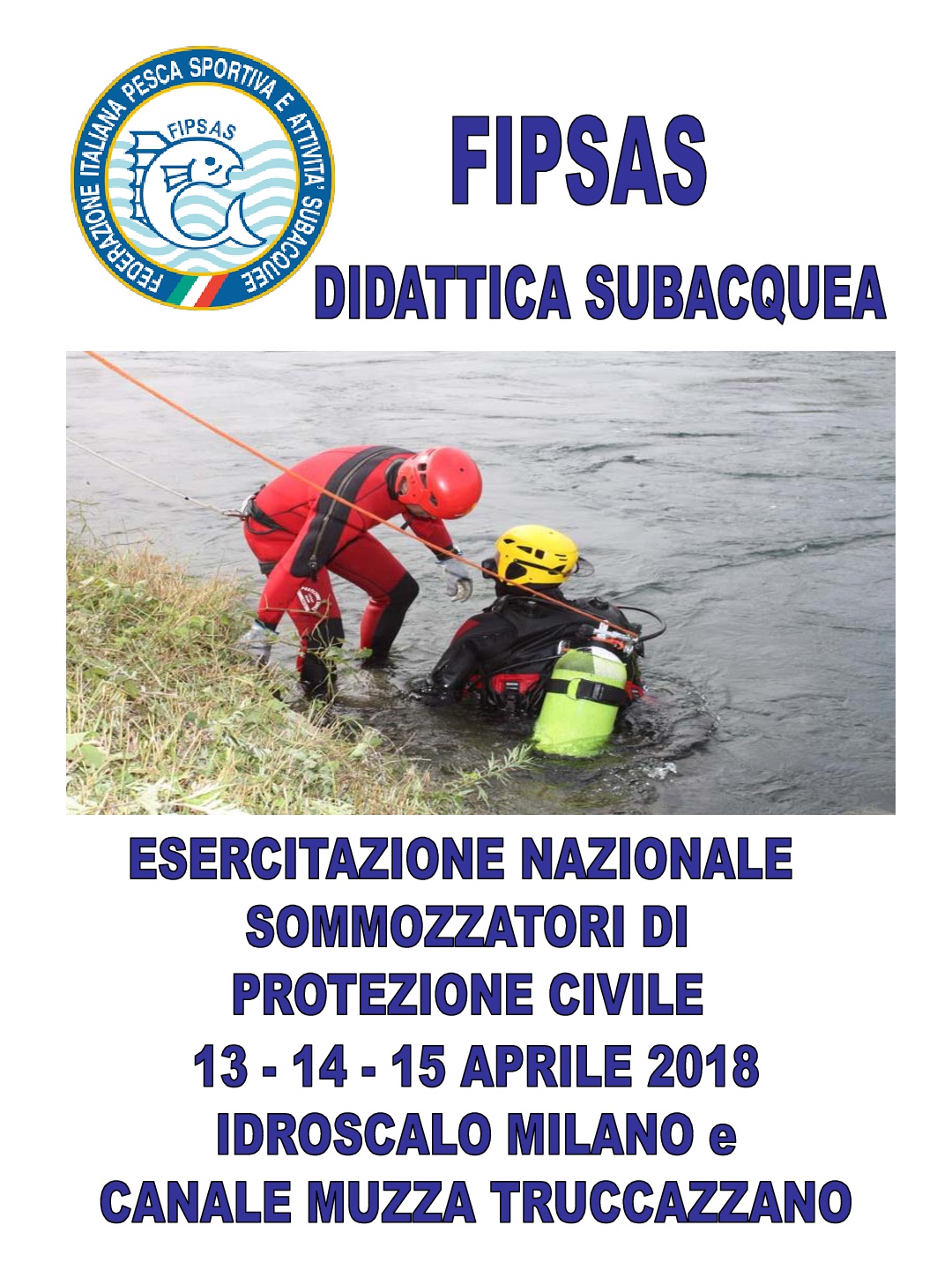 FEDERAZIONE ITALIANA PESCA SPORTIVA E ATTIVITA' SUBACQUEE

FIPSAS

FIPSAS

DIDATTICA SUBACQUEA

ESERCITAZIONE NAZIONALE SOMMOZZATORI DI PROTEZIONE CIVILE

13 - 14 - 15 APRILE 2018

IDROSCALO MILANO e

CANALE MUZZA TRUCCAZZANO